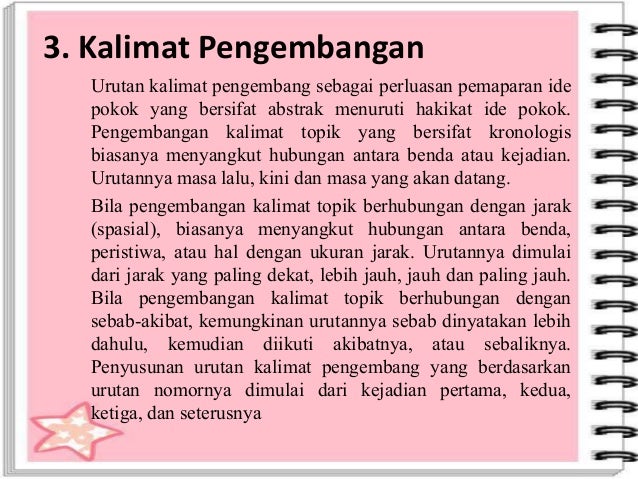 3. Kalimat Pengembangan

Urutan kalimat pengembang sebagai perluasan pemaparan ide pokok yang bersifat abstrak menuruti hakikat ide pokok. Pengembangan kalimat topik yang bersifat kronologis biasanya menyangkut hubungan antara benda atau kejadian. Urutannya masa lalu, kini dan masa yang akan datang.

Bila pengembangan kalimat topik berhubungan dengan jarak (spasial), biasanya menyangkut hubungan antara benda, peristiwa, atau hal dengan ukuran jarak. Urutannya dimulai dari jarak yang paling dekat, lebih jauh, jauh dan paling jauh. Bila pengembangan kalimat topik berhubungan dengan sebab-akibat, kemungkinan urutannya sebab dinyatakan lebih dahulu, kemudian diikuti akibatnya, atau sebaliknya. Penyusunan urutan kalimat pengembang yang berdasarkan urutan nomornya dimulai dari kejadian pertama, kedua, ketiga, dan seterusnya